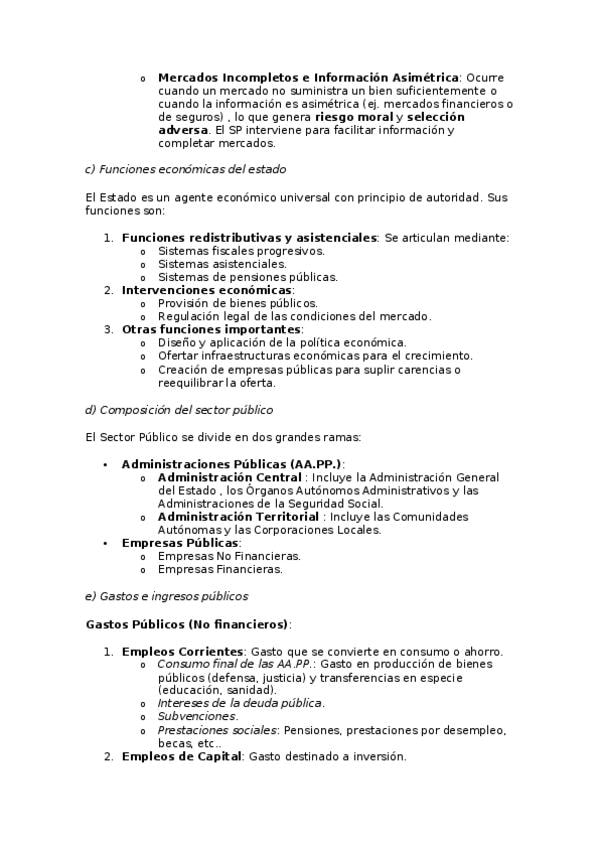 o Mercados Incompletos e Información Asimétrica: Ocurre cuando un mercado no suministra un bien suficientemente o cuando la información es asimétrica (ej. mercados financieros o de seguros) , lo que genera riesgo moral y selección adversa. El SP interviene para facilitar información y completar mercados.

c) Funciones económicas del estado

El Estado es un agente económico universal con principio de autoridad. Sus funciones son:

1. Funciones redistributivas y asistenciales: Se articulan mediante:
   o Sistemas fiscales progresivos.
   o Sistemas asistenciales.
   o Sistemas de pensiones públicas.
2. Intervenciones económicas:
   o Provisión de bienes públicos.
   o Regulación legal de las condiciones del mercado.
3. Otras funciones importantes:
   o Diseño y aplicación de la política económica.
   o Ofertar infraestructuras económicas para el crecimiento.
   o Creación de empresas públicas para suplir carencias o reequilibrar la oferta.

d) Composición del sector público

El Sector Público se divide en dos grandes ramas:

• Administraciones Públicas (AA.PP.):
   o Administración Central : Incluye la Administración General del Estado , los Órganos Autónomos Administrativos y las Administraciones de la Seguridad Social.
   o Administración Territorial : Incluye las Comunidades Autónomas y las Corporaciones Locales.
• Empresas Públicas:
   o Empresas No Financieras.
   o Empresas Financieras.

e) Gastos e ingresos públicos

Gastos Públicos (No financieros):

1. Empleos Corrientes: Gasto que se convierte en consumo o ahorro.
   o Consumo final de las AA.PP.: Gasto en producción de bienes públicos (defensa, justicia) y transferencias en especie (educación, sanidad).
   o Intereses de la deuda pública.
   o Subvenciones.
   o Prestaciones sociales: Pensiones, prestaciones por desempleo, becas, etc..
2. Empleos de Capital: Gasto destinado a inversión.